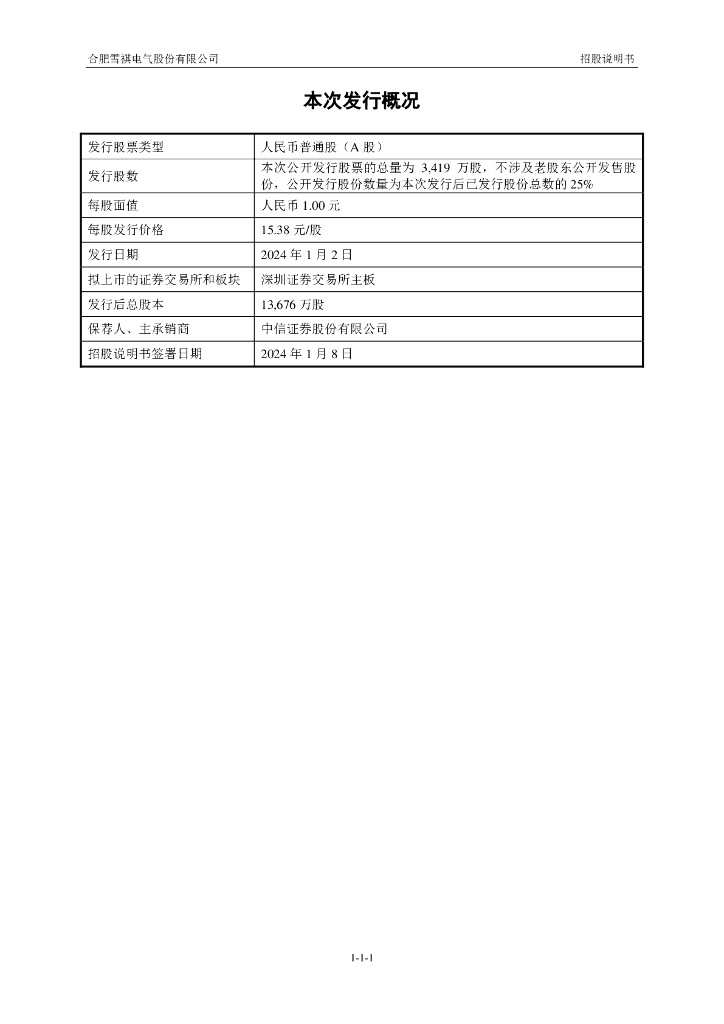 合肥雪祺电气股份有限公司

招股说明书

本次发行概况

| 发行股票类型 | 人民币普通股（A 股） |
|---|---|
| 发行股数 | 本次公开发行股票的总量为 3,419 万股，不涉及老股东公开发售股份，公开发行股份数量为本次发行后已发行股份总数的 25% |
| 每股面值 | 人民币 1.00 元 |
| 每股发行价格 | 15.38 元/股 |
| 发行日期 | 2024 年 1 月 2 日 |
| 拟上市的证券交易所和板块 | 深圳证券交易所主板 |
| 发行后总股本 | 13,676 万股 |
| 保荐人、主承销商 | 中信证券股份有限公司 |
| 招股说明书签署日期 | 2024 年 1 月 8 日 |

1-1-1